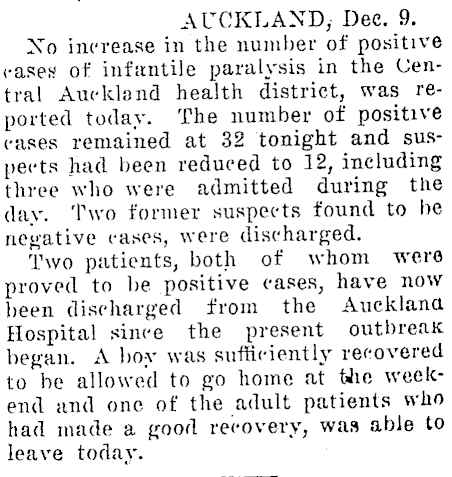 AUCKLAND, Dec. 9.

No increase in the number of positive cases of infantile paralysis in the Central Auckland health district, was reported today. The number of positive cases remained at 32 tonight and suspects had been reduced to 12, including three who were admitted during the day. Two former suspects found to be negative cases, were discharged.

Two patients, both of whom were proved to be positive cases, have now been discharged from the Auckland Hospital since the present outbreak began. A boy was sufficiently recovered to be allowed to go home at the weekend and one of the adult patients who had made a good recovery, was able to leave today.